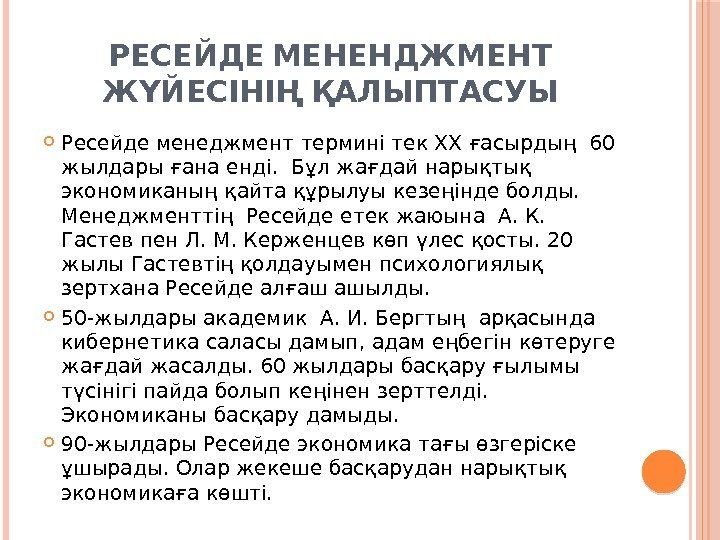 РЕСЕЙДЕ МЕНЕНДЖМЕНТ ЖҮЙЕСІНІҢ ҚАЛЫПТАСУЫ

Ресейде менеджмент термині тек ХХ ғасырдың 60 жылдары ғана енді. Бұл жағдай нарықтық экономиканың қайта құрылуы кезеңінде болды. Менеджменттің Ресейде етек жаюына А. К. Гастев пен Л. М. Керженцев көп үлес қосты. 20 жылы Гастевтің қолдауымен психологиялық зертхана Ресейде алғаш ашылды.

50-жылдары академик А. И. Бергтың арқасында кибернетика саласы дамып, адам еңбегін көтеруге жағдай жасалды. 60 жылдары басқару ғылымы түсінігі пайда болып кеңінен зерттелді. Экономиканы басқару дамыды.

90-жылдары Ресейде экономика тағы өзгеріске ұшырады. Олар жекеше басқарудан нарықтық экономикаға көшті.